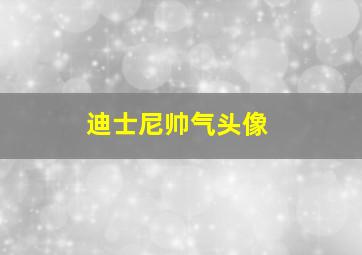 迪士尼帅气头像